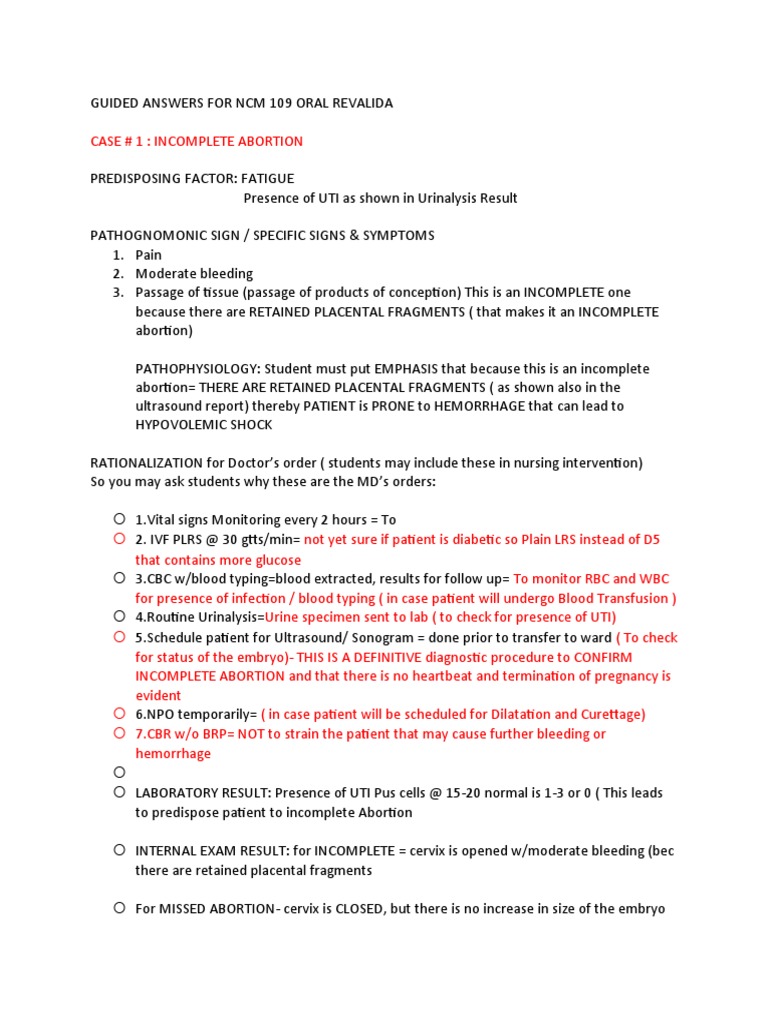 GUIDED ANSWERS FOR NCM 109 ORAL REVALIDA

CASE # 1 : INCOMPLETE ABORTION

PREDISPOSING FACTOR: FATIGUE
Presence of UTI as shown in Urinalysis Result

PATHOGNOMONIC SIGN / SPECIFIC SIGNS & SYMPTOMS
1. Pain
2. Moderate bleeding
3. Passage of tissue (passage of products of conception) This is an INCOMPLETE one because there are RETAINED PLACENTAL FRAGMENTS ( that makes it an INCOMPLETE abortion)

PATHOPHYSIOLOGY: Student must put EMPHASIS that because this is an incomplete abortion= THERE ARE RETAINED PLACENTAL FRAGMENTS ( as shown also in the ultrasound report) thereby PATIENT is PRONE to HEMORRHAGE that can lead to HYPOVOLEMIC SHOCK

RATIONALIZATION for Doctor's order ( students may include these in nursing intervention)
So you may ask students why these are the MD's orders:

○ 1.Vital signs Monitoring every 2 hours = To
○ 2. IVF PLRS @ 30 gtts/min= not yet sure if patient is diabetic so Plain LRS instead of D5 that contains more glucose
○ 3.CBC w/blood typing=blood extracted, results for follow up= To monitor RBC and WBC for presence of infection / blood typing ( in case patient will undergo Blood Transfusion )
○ 4.Routine Urinalysis=Urine specimen sent to lab ( to check for presence of UTI)
○ 5.Schedule patient for Ultrasound/ Sonogram = done prior to transfer to ward ( To check for status of the embryo)- THIS IS A DEFINITIVE diagnostic procedure to CONFIRM INCOMPLETE ABORTION and that there is no heartbeat and termination of pregnancy is evident
○ 6.NPO temporarily= ( in case patient will be scheduled for Dilatation and Curettage)
○ 7.CBR w/o BRP= NOT to strain the patient that may cause further bleeding or hemorrhage
○
○ LABORATORY RESULT: Presence of UTI Pus cells @ 15-20 normal is 1-3 or 0 ( This leads to predispose patient to incomplete Abortion

○ INTERNAL EXAM RESULT: for INCOMPLETE = cervix is opened w/moderate bleeding (bec there are retained placental fragments

○ For MISSED ABORTION- cervix is CLOSED, but there is no increase in size of the embryo